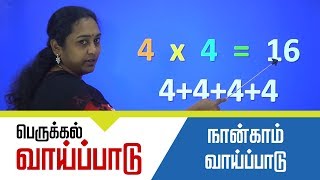 $4 \times 4 = 16$

$4+4+4+4$

பெருக்கல்
வாய்ப்பாடு

நான்காம்
வாய்ப்பாடு